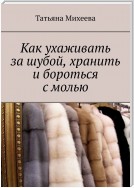 Татьяна Михеева

Как ухаживать за шубой, хранить и бороться с молью